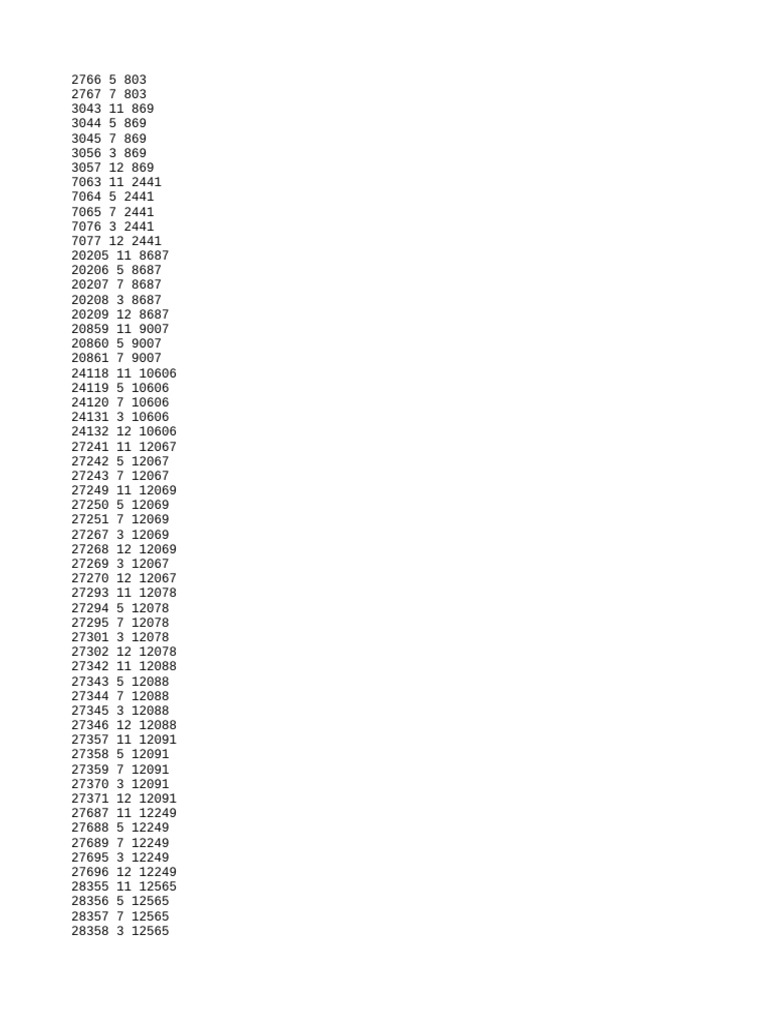 2766 5 803
2767 7 803
3043 11 869
3044 5 869
3045 7 869
3056 3 869
3057 12 869
7063 11 2441
7064 5 2441
7065 7 2441
7076 3 2441
7077 12 2441
20205 11 8687
20206 5 8687
20207 7 8687
20208 3 8687
20209 12 8687
20859 11 9007
20860 5 9007
20861 7 9007
24118 11 10606
24119 5 10606
24120 7 10606
24131 3 10606
24132 12 10606
27241 11 12067
27242 5 12067
27243 7 12067
27249 11 12069
27250 5 12069
27251 7 12069
27267 3 12069
27268 12 12069
27269 3 12067
27270 12 12067
27293 11 12078
27294 5 12078
27295 7 12078
27301 3 12078
27302 12 12078
27342 11 12088
27343 5 12088
27344 7 12088
27345 3 12088
27346 12 12088
27357 11 12091
27358 5 12091
27359 7 12091
27370 3 12091
27371 12 12091
27687 11 12249
27688 5 12249
27689 7 12249
27695 3 12249
27696 12 12249
28355 11 12565
28356 5 12565
28357 7 12565
28358 3 12565